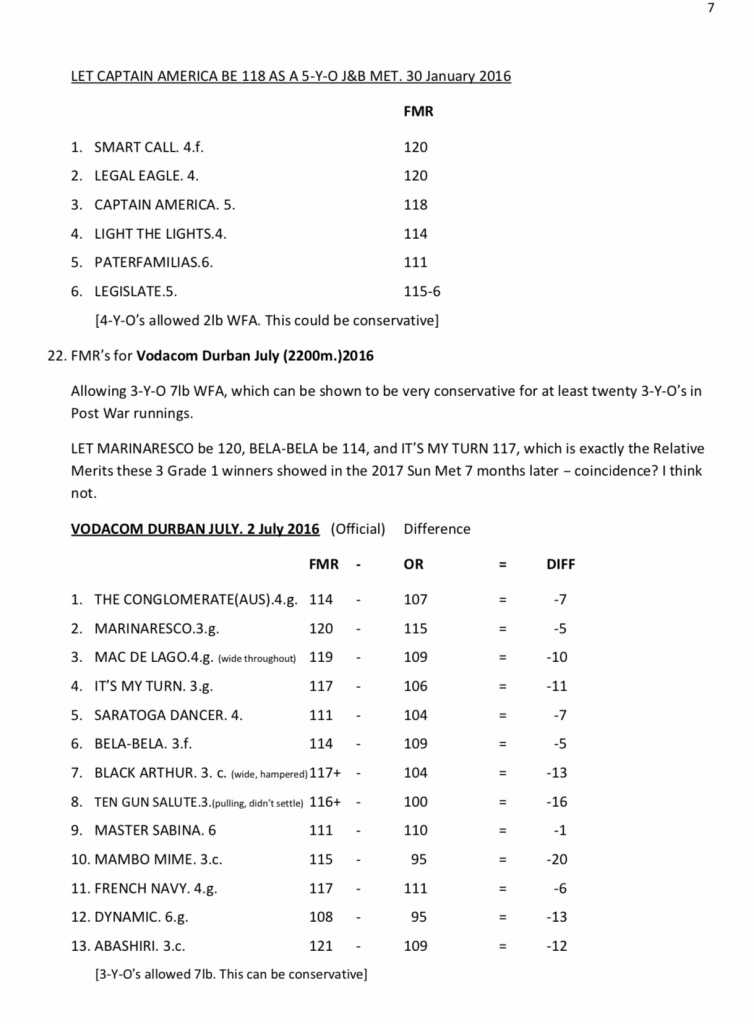 7

LET CAPTAIN AMERICA BE 118 AS A 5-Y-O J&B MET. 30 January 2016

| | FMR |
|---|---|
| 1. SMART CALL. 4.f. | 120 |
| 2. LEGAL EAGLE. 4. | 120 |
| 3. CAPTAIN AMERICA. 5. | 118 |
| 4. LIGHT THE LIGHTS.4. | 114 |
| 5. PATERFAMILIAS.6. | 111 |
| 6. LEGISLATE.5. | 115-6 |

[4-Y-O's allowed 2lb WFA. This could be conservative]

22. FMR's for Vodacom Durban July (2200m.)2016

Allowing 3-Y-O 7lb WFA, which can be shown to be very conservative for at least twenty 3-Y-O's in Post War runnings.

LET MARINARESCO be 120, BELA-BELA be 114, and IT'S MY TURN 117, which is exactly the Relative Merits these 3 Grade 1 winners showed in the 2017 Sun Met 7 months later – coincidence? I think not.

VODACOM DURBAN JULY. 2 July 2016 (Official) Difference

| | FMR | - | OR | = | DIFF |
|---|---|---|---|---|---|
| 1. THE CONGLOMERATE(AUS).4.g. | 114 | - | 107 | = | -7 |
| 2. MARINARESCO.3.g. | 120 | - | 115 | = | -5 |
| 3. MAC DE LAGO.4.g. (wide throughout) | 119 | - | 109 | = | -10 |
| 4. IT'S MY TURN. 3.g. | 117 | - | 106 | = | -11 |
| 5. SARATOGA DANCER. 4. | 111 | - | 104 | = | -7 |
| 6. BELA-BELA. 3.f. | 114 | - | 109 | = | -5 |
| 7. BLACK ARTHUR. 3. c. (wide, hampered) | 117+ | - | 104 | = | -13 |
| 8. TEN GUN SALUTE.3.(pulling, didn't settle) | 116+ | - | 100 | = | -16 |
| 9. MASTER SABINA. 6 | 111 | - | 110 | = | -1 |
| 10. MAMBO MIME. 3.c. | 115 | - | 95 | = | -20 |
| 11. FRENCH NAVY. 4.g. | 117 | - | 111 | = | -6 |
| 12. DYNAMIC. 6.g. | 108 | - | 95 | = | -13 |
| 13. ABASHIRI. 3.c. | 121 | - | 109 | = | -12 |

[3-Y-O's allowed 7lb. This can be conservative]